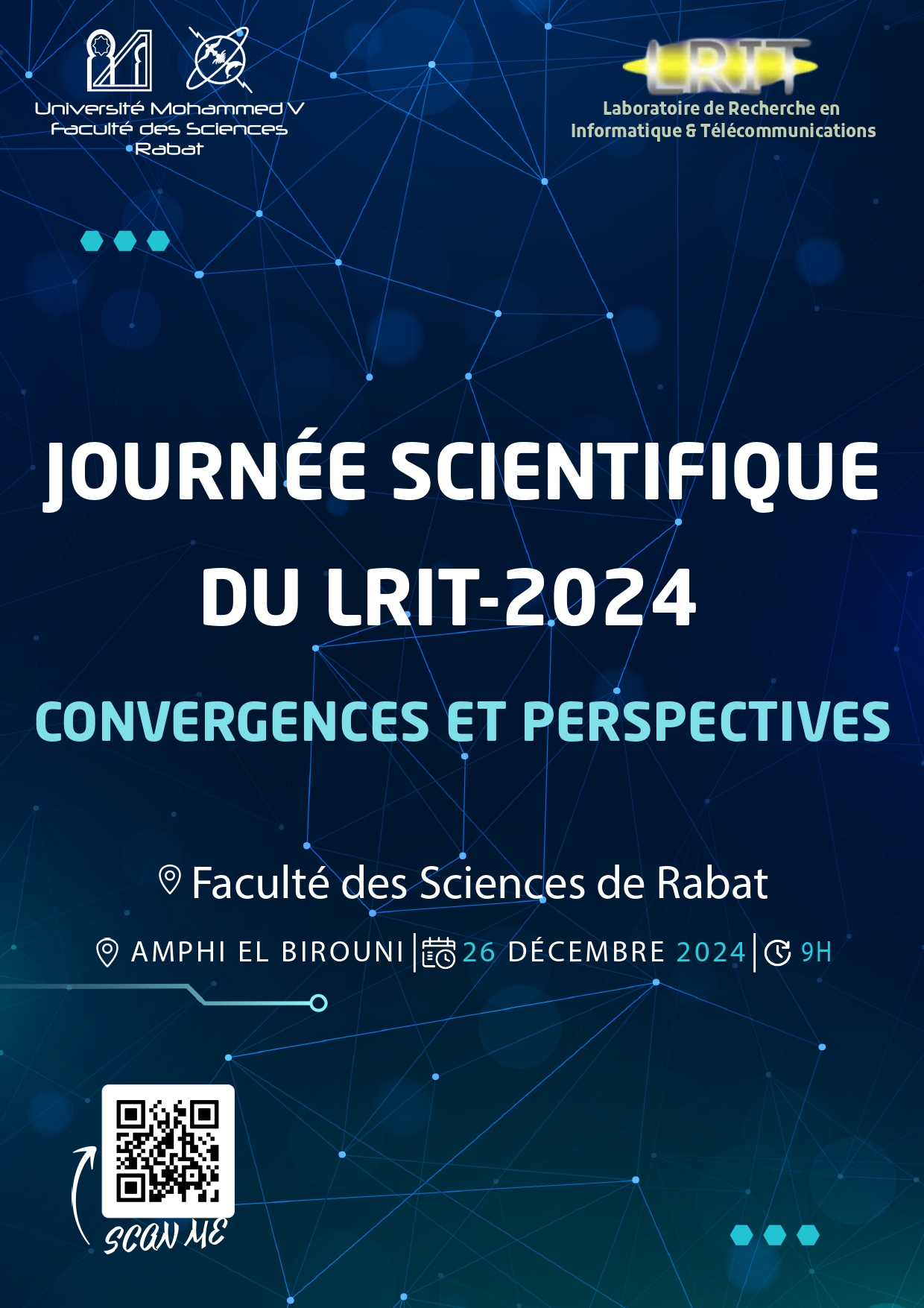 Université Mohammed V
Faculté des Sciences
Rabat

LRIT
Laboratoire de Recherche en Informatique & Télécommunications

JOURNÉE SCIENTIFIQUE DU LRIT-2024

CONVERGENCES ET PERSPECTIVES

Faculté des Sciences de Rabat

AMPHI EL BIROUNI | 26 DÉCEMBRE 2024 | 9H

SCAN ME